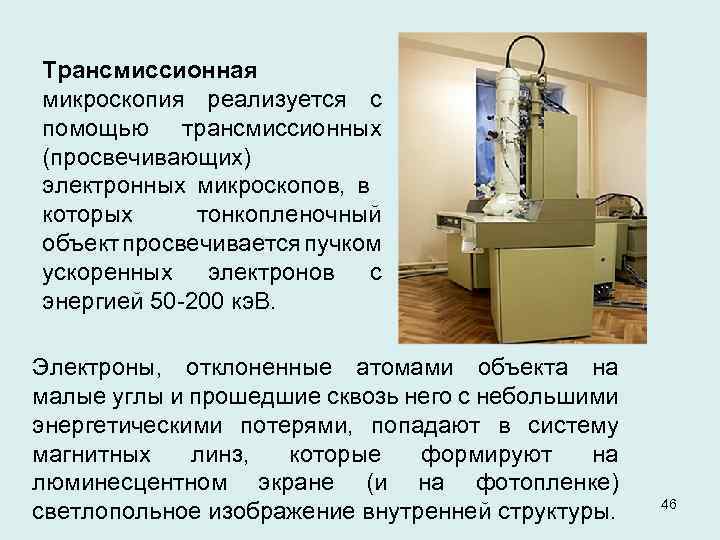 Трансмиссионная микроскопия реализуется с помощью трансмиссионных (просвечивающих) электронных микроскопов, в которых тонкопленочный объект просвечивается пучком ускоренных электронов с энергией 50-200 кэВ.

Электроны, отклоненные атомами объекта на малые углы и прошедшие сквозь него с небольшими энергетическими потерями, попадают в систему магнитных линз, которые формируют на люминесцентном экране (и на фотопленке) светлопольное изображение внутренней структуры.

46